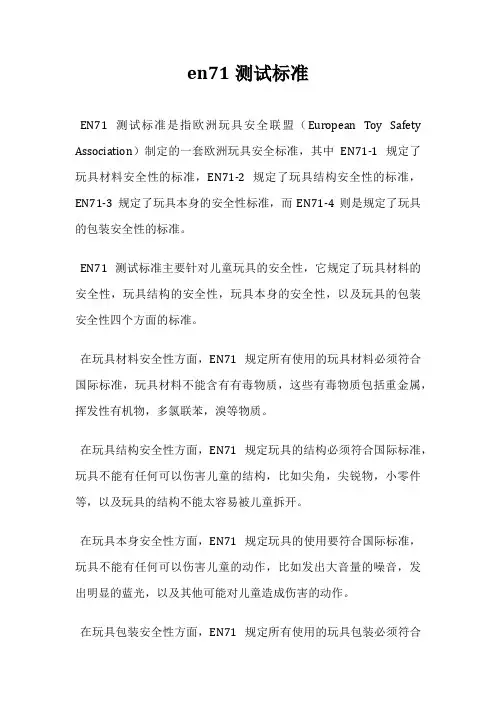 en71 测试标准

EN71 测试标准是指欧洲玩具安全联盟（European Toy Safety Association）制定的一套欧洲玩具安全标准，其中 EN71-1 规定了玩具材料安全性的标准，EN71-2 规定了玩具结构安全性的标准，EN71-3 规定了玩具本身的安全性标准，而 EN71-4 则是规定了玩具的包装安全性的标准。

EN71 测试标准主要针对儿童玩具的安全性，它规定了玩具材料的安全性，玩具结构的安全性，玩具本身的安全性，以及玩具的包装安全性四个方面的标准。

在玩具材料安全性方面，EN71 规定所有使用的玩具材料必须符合国际标准，玩具材料不能含有有毒物质，这些有毒物质包括重金属，挥发性有机物，多氯联苯，溴等物质。

在玩具结构安全性方面，EN71 规定玩具的结构必须符合国际标准，玩具不能有任何可以伤害儿童的结构，比如尖角，尖锐物，小零件等，以及玩具的结构不能太容易被儿童拆开。

在玩具本身安全性方面，EN71 规定玩具的使用要符合国际标准，玩具不能有任何可以伤害儿童的动作，比如发出大音量的噪音，发出明显的蓝光，以及其他可能对儿童造成伤害的动作。

在玩具包装安全性方面，EN71 规定所有使用的玩具包装必须符合